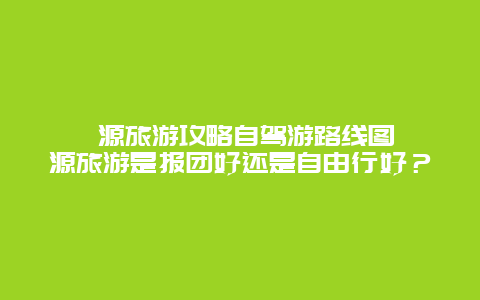 源旅游攻略自驾游路线图
源旅游是报团好还是自由行好？